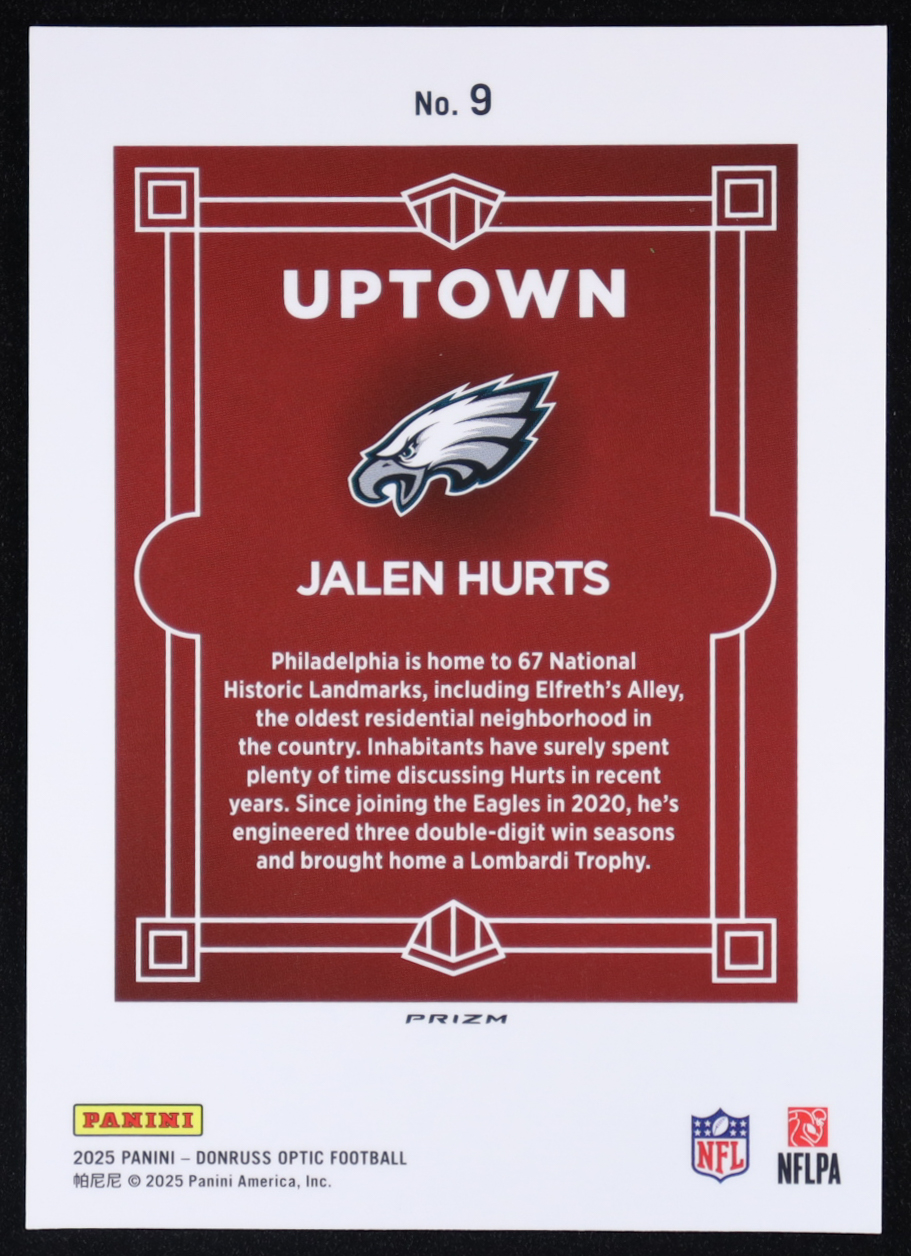 No. 9

UPTOWN

JALEN HURTS

Philadelphia is home to 67 National Historic Landmarks, including Elfreth's Alley, the oldest residential neighborhood in the country. Inhabitants have surely spent plenty of time discussing Hurts in recent years. Since joining the Eagles in 2020, he's engineered three double-digit win seasons and brought home a Lombardi Trophy.

PRIZM

PANINI

2025 PANINI – DONRUSS OPTIC FOOTBALL
帕尼尼 © 2025 Panini America, Inc.

NFL

NFLPA